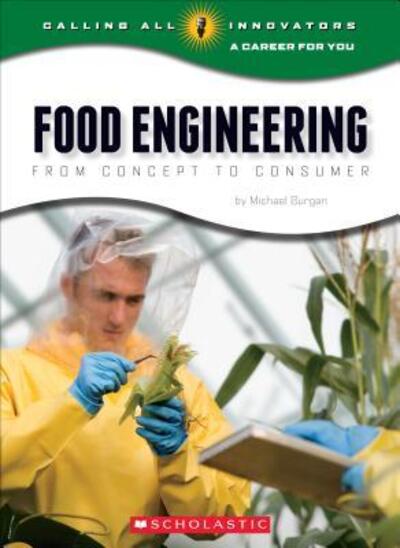 CALLING ALL INNOVATORS
A CAREER FOR YOU

FOOD ENGINEERING
FROM CONCEPT TO CONSUMER

by Michael Burgan

SCHOLASTIC